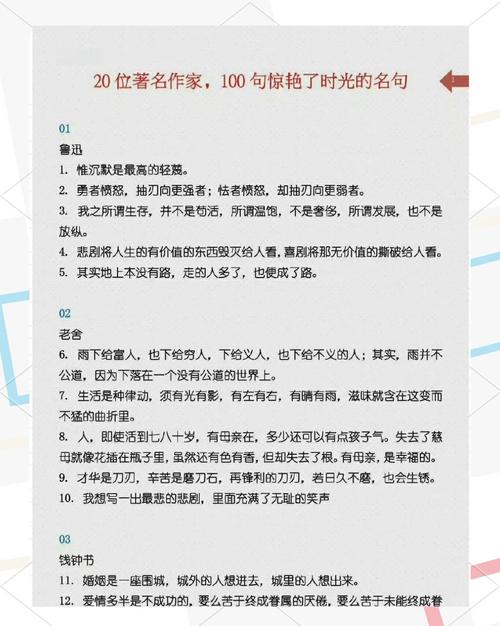 20 位著名作家，100 句惊艳了时光的名句

01

鲁迅

1. 惟沉默是最高的轻蔑。

2. 勇者愤怒，抽刃向更强者；怯者愤怒，却抽刃向更弱者。

3. 我之所谓生存，并不是苟活，所谓温饱，不是奢侈，所谓发展，也不是放纵。

4. 悲剧将人生的有价值的东西毁灭给人看，喜剧将那无价值的撕破给人看。

5. 其实地上本没有路，走的人多了，也便成了路。

02

老舍

6. 雨下给富人，也下给穷人，下给义人，也下给不义的人；其实，雨并不公道，因为下落在一个没有公道的世界上。

7. 生活是种律动，须有光有影，有左有右，有晴有雨，滋味就含在这变而不猛的曲折里。

8. 人，即使活到七八十岁，有母亲在，多少还可以有点孩子气。失去了慈母就像花插在瓶子里，虽然还有色有香，但却失去了根。有母亲，是幸福的。

9. 才华是刀刃，辛苦是磨刀石，再锋利的刀刃，若日久不磨，也会生锈。

10. 我想写一出最悲的悲剧，里面充满了无耻的笑声

03

钱钟书

11. 婚姻是一座围城，城外的人想进去，城里的人想出来。

12. 爱情多半是不成功的，要么苦于终成眷属的厌倦，要么苦于未能终成眷